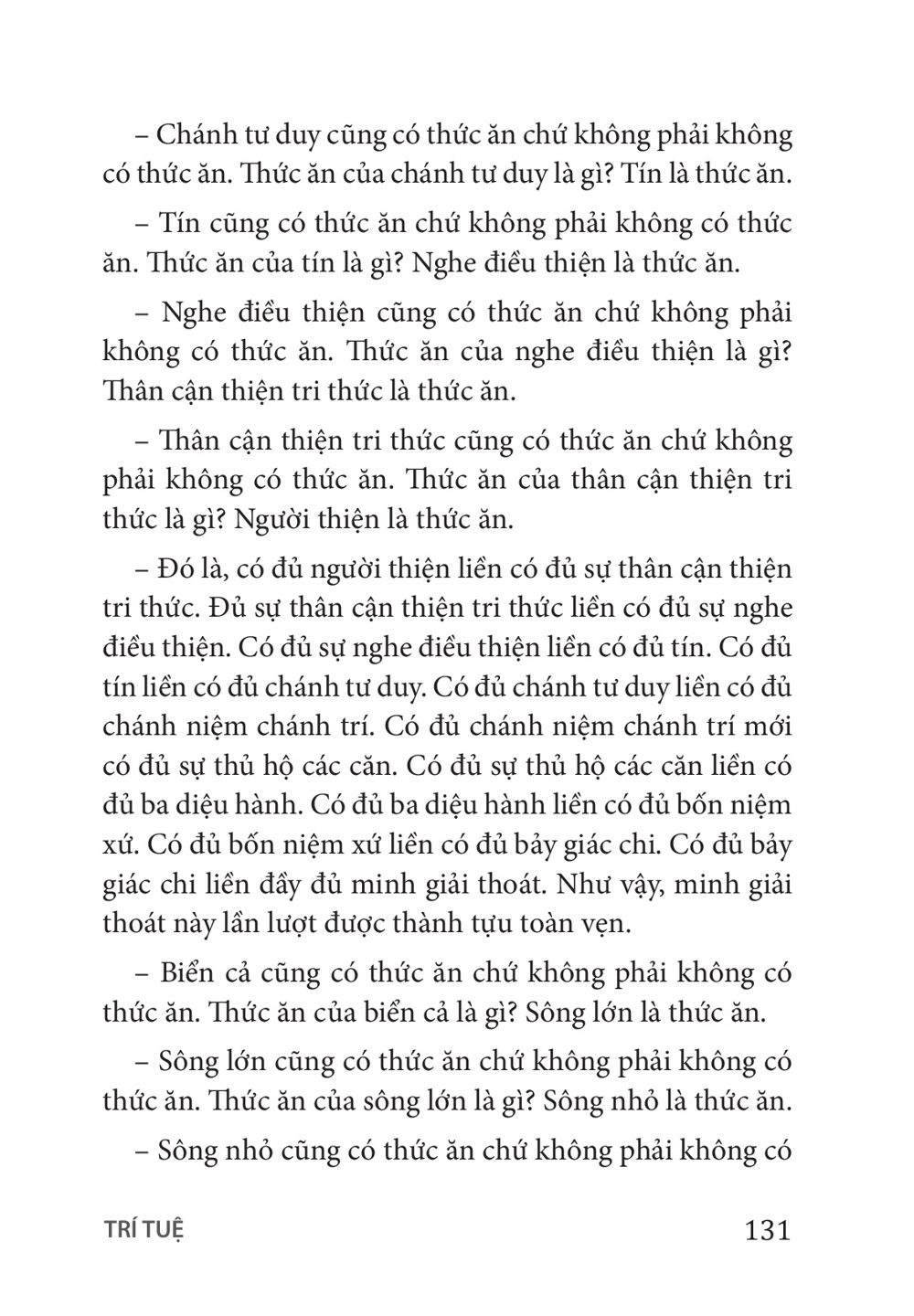 – Chánh tư duy cũng có thức ăn chứ không phải không có thức ăn. Thức ăn của chánh tư duy là gì? Tín là thức ăn.

– Tín cũng có thức ăn chứ không phải không có thức ăn. Thức ăn của tín là gì? Nghe điều thiện là thức ăn.

– Nghe điều thiện cũng có thức ăn chứ không phải không có thức ăn. Thức ăn của nghe điều thiện là gì? Thân cận thiện tri thức là thức ăn.

– Thân cận thiện tri thức cũng có thức ăn chứ không phải không có thức ăn. Thức ăn của thân cận thiện tri thức là gì? Người thiện là thức ăn.

– Đó là, có đủ người thiện liền có đủ sự thân cận thiện tri thức. Đủ sự thân cận thiện tri thức liền có đủ sự nghe điều thiện. Có đủ sự nghe điều thiện liền có đủ tín. Có đủ tín liền có đủ chánh tư duy. Có đủ chánh tư duy liền có đủ chánh niệm chánh trí. Có đủ chánh niệm chánh trí mới có đủ sự thủ hộ các căn. Có đủ sự thủ hộ các căn liền có đủ ba diệu hành. Có đủ ba diệu hành liền có đủ bốn niệm xứ. Có đủ bốn niệm xứ liền có đủ bảy giác chi. Có đủ bảy giác chi liền đầy đủ minh giải thoát. Như vậy, minh giải thoát này lần lượt được thành tựu toàn vẹn.

– Biển cả cũng có thức ăn chứ không phải không có thức ăn. Thức ăn của biển cả là gì? Sông lớn là thức ăn.

– Sông lớn cũng có thức ăn chứ không phải không có thức ăn. Thức ăn của sông lớn là gì? Sông nhỏ là thức ăn.

– Sông nhỏ cũng có thức ăn chứ không phải không có

TRÍ TUỆ

131